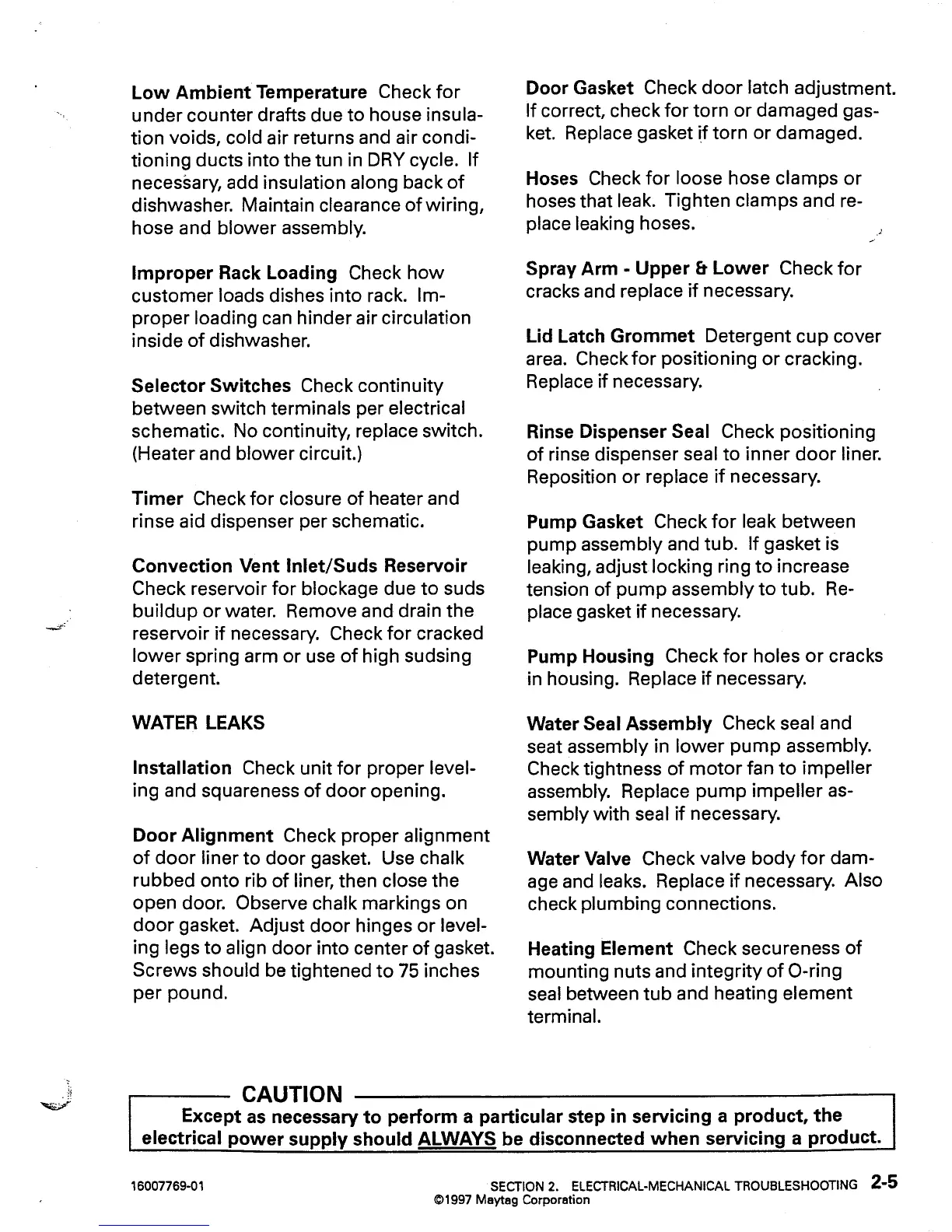 Low Ambient Temperature Check for under counter drafts due to house insulation voids, cold air returns and air conditioning ducts into the tun in DRY cycle. If necessary, add insulation along back of dishwasher. Maintain clearance of wiring, hose and blower assembly.

Improper Rack Loading Check how customer loads dishes into rack. Improper loading can hinder air circulation inside of dishwasher.

Selector Switches Check continuity between switch terminals per electrical schematic. No continuity, replace switch. (Heater and blower circuit.)

Timer Check for closure of heater and rinse aid dispenser per schematic.

Convection Vent Inlet/Suds Reservoir Check reservoir for blockage due to suds buildup or water. Remove and drain the reservoir if necessary. Check for cracked lower spring arm or use of high sudsing detergent.

WATER LEAKS

Installation Check unit for proper leveling and squareness of door opening.

Door Alignment Check proper alignment of door liner to door gasket. Use chalk rubbed onto rib of liner, then close the open door. Observe chalk markings on door gasket. Adjust door hinges or leveling legs to align door into center of gasket. Screws should be tightened to 75 inches per pound.

Door Gasket Check door latch adjustment. If correct, check for torn or damaged gasket. Replace gasket if torn or damaged.

Hoses Check for loose hose clamps or hoses that leak. Tighten clamps and replace leaking hoses.

Spray Arm - Upper & Lower Check for cracks and replace if necessary.

Lid Latch Grommet Detergent cup cover area. Check for positioning or cracking. Replace if necessary.

Rinse Dispenser Seal Check positioning of rinse dispenser seal to inner door liner. Reposition or replace if necessary.

Pump Gasket Check for leak between pump assembly and tub. If gasket is leaking, adjust locking ring to increase tension of pump assembly to tub. Replace gasket if necessary.

Pump Housing Check for holes or cracks in housing. Replace if necessary.

Water Seal Assembly Check seal and seat assembly in lower pump assembly. Check tightness of motor fan to impeller assembly. Replace pump impeller assembly with seal if necessary.

Water Valve Check valve body for damage and leaks. Replace if necessary. Also check plumbing connections.

Heating Element Check secureness of mounting nuts and integrity of O-ring seal between tub and heating element terminal.

CAUTION
Except as necessary to perform a particular step in servicing a product, the electrical power supply should ALWAYS be disconnected when servicing a product.

16007769-01 SECTION 2. ELECTRICAL-MECHANICAL TROUBLESHOOTING 2-5
©1997 Maytag Corporation